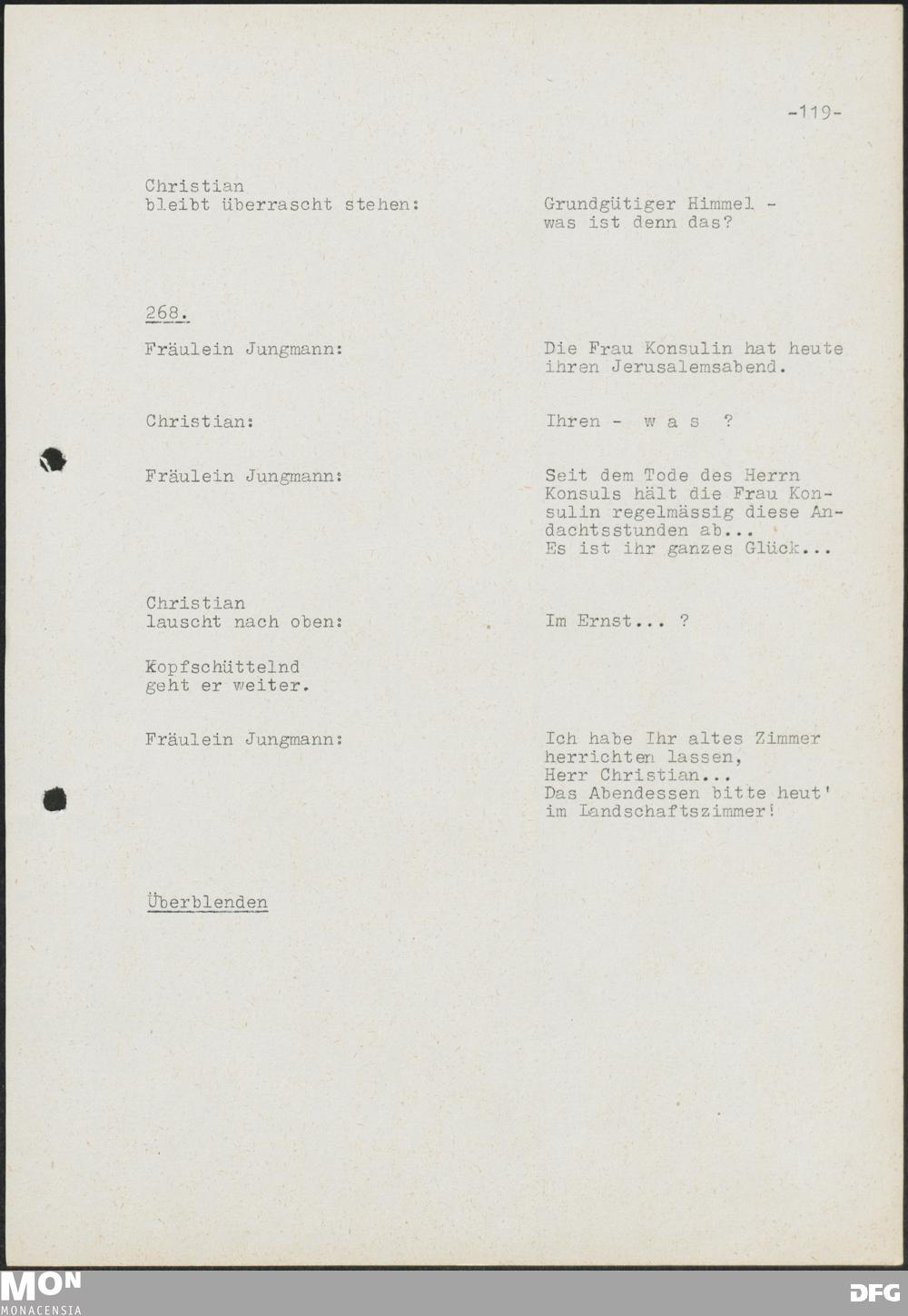 -119-

Christian
bleibt überrascht stehen:

Grundgütiger Himmel -
was ist denn das?

268.

Fräulein Jungmann:

Die Frau Konsulin hat heute ihren Jerusalemsabend.

Christian:

Ihren - w a s ?

Fräulein Jungmann:

Seit dem Tode des Herrn Konsuls hält die Frau Konsulin regelmässig diese Andachtsstunden ab...
Es ist ihr ganzes Glück...

Christian
lauscht nach oben:

Im Ernst... ?

Kopfschüttelnd
geht er weiter.

Fräulein Jungmann:

Ich habe Ihr altes Zimmer herrichten lassen,
Herr Christian...
Das Abendessen bitte heut' im Landschaftszimmer!

Überblenden

MON
MONACENSIA

DFG